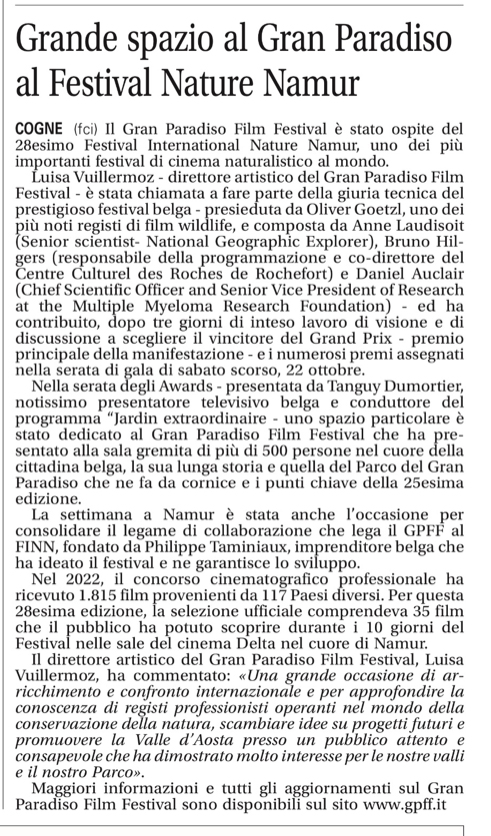 Grande spazio al Gran Paradiso al Festival Nature Namur

COGNE (fci) Il Gran Paradiso Film Festival è stato ospite del 28esimo Festival International Nature Namur, uno dei più importanti festival di cinema naturalistico al mondo.

Luisa Vuillermoz - direttore artistico del Gran Paradiso Film Festival - è stata chiamata a fare parte della giuria tecnica del prestigioso festival belga - presieduta da Oliver Goetzl, uno dei più noti registi di film wildlife, e composta da Anne Laudisoit (Senior scientist- National Geographic Explorer), Bruno Hilgers (responsabile della programmazione e co-direttore del Centre Culturel des Roches de Rochefort) e Daniel Auclair (Chief Scientific Officer and Senior Vice President of Research at the Multiple Myeloma Research Foundation) - ed ha contribuito, dopo tre giorni di inteso lavoro di visione e di discussione a scegliere il vincitore del Grand Prix - premio principale della manifestazione - e i numerosi premi assegnati nella serata di gala di sabato scorso, 22 ottobre.

Nella serata degli Awards - presentata da Tanguy Dumortier, notissimo presentatore televisivo belga e conduttore del programma "Jardin extraordinaire - uno spazio particolare è stato dedicato al Gran Paradiso Film Festival che ha presentato alla sala gremita di più di 500 persone nel cuore della cittadina belga, la sua lunga storia e quella del Parco del Gran Paradiso che ne fa da cornice e i punti chiave della 25esima edizione.

La settimana a Namur è stata anche l'occasione per consolidare il legame di collaborazione che lega il GPFF al FINN, fondato da Philippe Taminiaux, imprenditore belga che ha ideato il festival e ne garantisce lo sviluppo.

Nel 2022, il concorso cinematografico professionale ha ricevuto 1.815 film provenienti da 117 Paesi diversi. Per questa 28esima edizione, la selezione ufficiale comprendeva 35 film che il pubblico ha potuto scoprire durante i 10 giorni del Festival nelle sale del cinema Delta nel cuore di Namur.

Il direttore artistico del Gran Paradiso Film Festival, Luisa Vuillermoz, ha commentato: «Una grande occasione di arricchimento e confronto internazionale e per approfondire la conoscenza di registi professionisti operanti nel mondo della conservazione della natura, scambiare idee su progetti futuri e promuovere la Valle d'Aosta presso un pubblico attento e consapevole che ha dimostrato molto interesse per le nostre valli e il nostro Parco».

Maggiori informazioni e tutti gli aggiornamenti sul Gran Paradiso Film Festival sono disponibili sul sito www.gpff.it